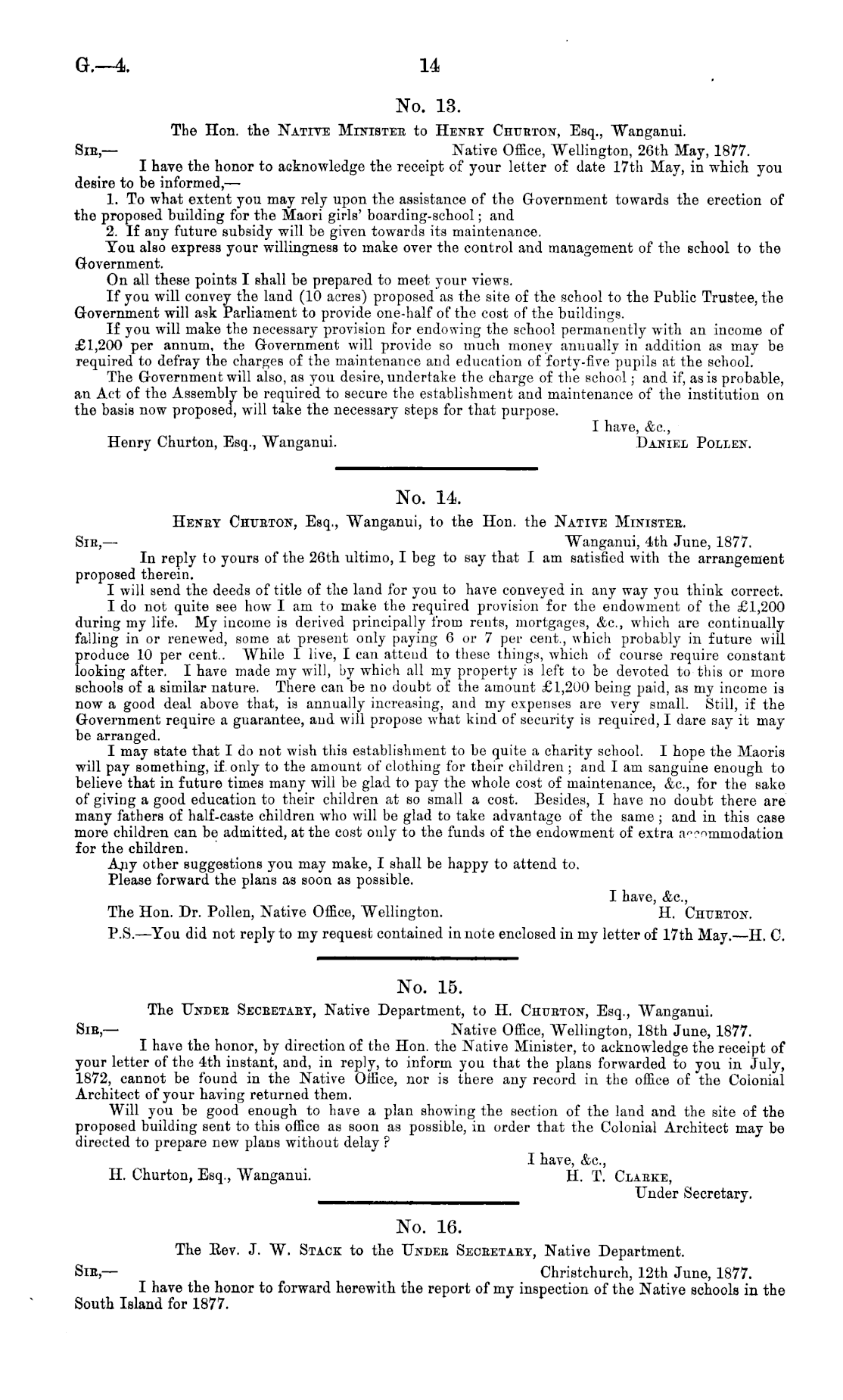 G.—4. 14

No. 13.

The Hon. the Native Minister to Henry Churton, Esq., Wanganui.

Sir,— Native Office, Wellington, 26th May, 1877.

I have the honor to acknowledge the receipt of your letter of date 17th May, in which you desire to be informed,—

1. To what extent you may rely upon the assistance of the Government towards the erection of the proposed building for the Maori girls' boarding-school; and

2. If any future subsidy will be given towards its maintenance.

You also express your willingness to make over the control and management of the school to the Government.

On all these points I shall be prepared to meet your views.

If you will convey the land (10 acres) proposed as the site of the school to the Public Trustee, the Government will ask Parliament to provide one-half of the cost of the buildings.

If you will make the necessary provision for endowing the school permanently with an income of £1,200 per annum, the Government will provide so much money annually in addition as may be required to defray the charges of the maintenance and education of forty-five pupils at the school.

The Government will also, as you desire, undertake the charge of the school; and if, as is probable, an Act of the Assembly be required to secure the establishment and maintenance of the institution on the basis now proposed, will take the necessary steps for that purpose.

I have, &c.,

Henry Churton, Esq., Wanganui. Daniel Pollen.

No. 14.

Henry Churton, Esq., Wanganui, to the Hon. the Native Minister.

Sir,— Wanganui, 4th June, 1877.

In reply to yours of the 26th ultimo, I beg to say that I am satisfied with the arrangement proposed therein.

I will send the deeds of title of the land for you to have conveyed in any way you think correct.

I do not quite see how I am to make the required provision for the endowment of the £1,200 during my life. My income is derived principally from rents, mortgages, &c., which are continually falling in or renewed, some at present only paying 6 or 7 per cent., which probably in future will produce 10 per cent.. While I live, I can attend to these things, which of course require constant looking after. I have made my will, by which all my property is left to be devoted to this or more schools of a similar nature. There can be no doubt of the amount £1,200 being paid, as my income is now a good deal above that, is annually increasing, and my expenses are very small. Still, if the Government require a guarantee, and will propose what kind of security is required, I dare say it may be arranged.

I may state that I do not wish this establishment to be quite a charity school. I hope the Maoris will pay something, if only to the amount of clothing for their children; and I am sanguine enough to believe that in future times many will be glad to pay the whole cost of maintenance, &c., for the sake of giving a good education to their children at so small a cost. Besides, I have no doubt there are many fathers of half-caste children who will be glad to take advantage of the same; and in this case more children can be admitted, at the cost only to the funds of the endowment of extra accommodation for the children.

Any other suggestions you may make, I shall be happy to attend to.

Please forward the plans as soon as possible.

I have, &c.,

The Hon. Dr. Pollen, Native Office, Wellington. H. Churton.

P.S.—You did not reply to my request contained in note enclosed in my letter of 17th May.—H. C.

No. 15.

The Under Secretary, Native Department, to H. Churton, Esq., Wanganui.

Sir,— Native Office, Wellington, 18th June, 1877.

I have the honor, by direction of the Hon. the Native Minister, to acknowledge the receipt of your letter of the 4th instant, and, in reply, to inform you that the plans forwarded to you in July, 1872, cannot be found in the Native Office, nor is there any record in the office of the Colonial Architect of your having returned them.

Will you be good enough to have a plan showing the section of the land and the site of the proposed building sent to this office as soon as possible, in order that the Colonial Architect may be directed to prepare new plans without delay?

I have, &c.,

H. Churton, Esq., Wanganui. H. T. Clarke,

Under Secretary.

No. 16.

The Rev. J. W. Stack to the Under Secretary, Native Department.

Sir,— Christchurch, 12th June, 1877.

I have the honor to forward herewith the report of my inspection of the Native schools in the South Island for 1877.